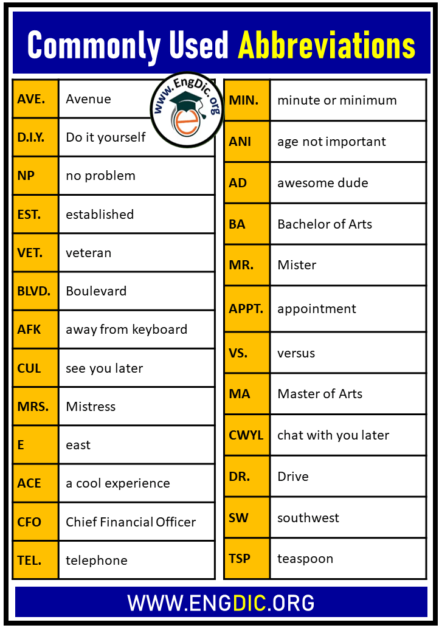 Commonly Used Abbreviations

www.EngDic.org

| AVE. | Avenue |
|---|---|
| D.I.Y. | Do it yourself |
| NP | no problem |
| EST. | established |
| VET. | veteran |
| BLVD. | Boulevard |
| AFK | away from keyboard |
| CUL | see you later |
| MRS. | Mistress |
| E | east |
| ACE | a cool experience |
| CFO | Chief Financial Officer |
| TEL. | telephone |

| MIN. | minute or minimum |
|---|---|
| ANI | age not important |
| AD | awesome dude |
| BA | Bachelor of Arts |
| MR. | Mister |
| APPT. | appointment |
| VS. | versus |
| MA | Master of Arts |
| CWYL | chat with you later |
| DR. | Drive |
| SW | southwest |
| TSP | teaspoon |

WWW.ENGDIC.ORG